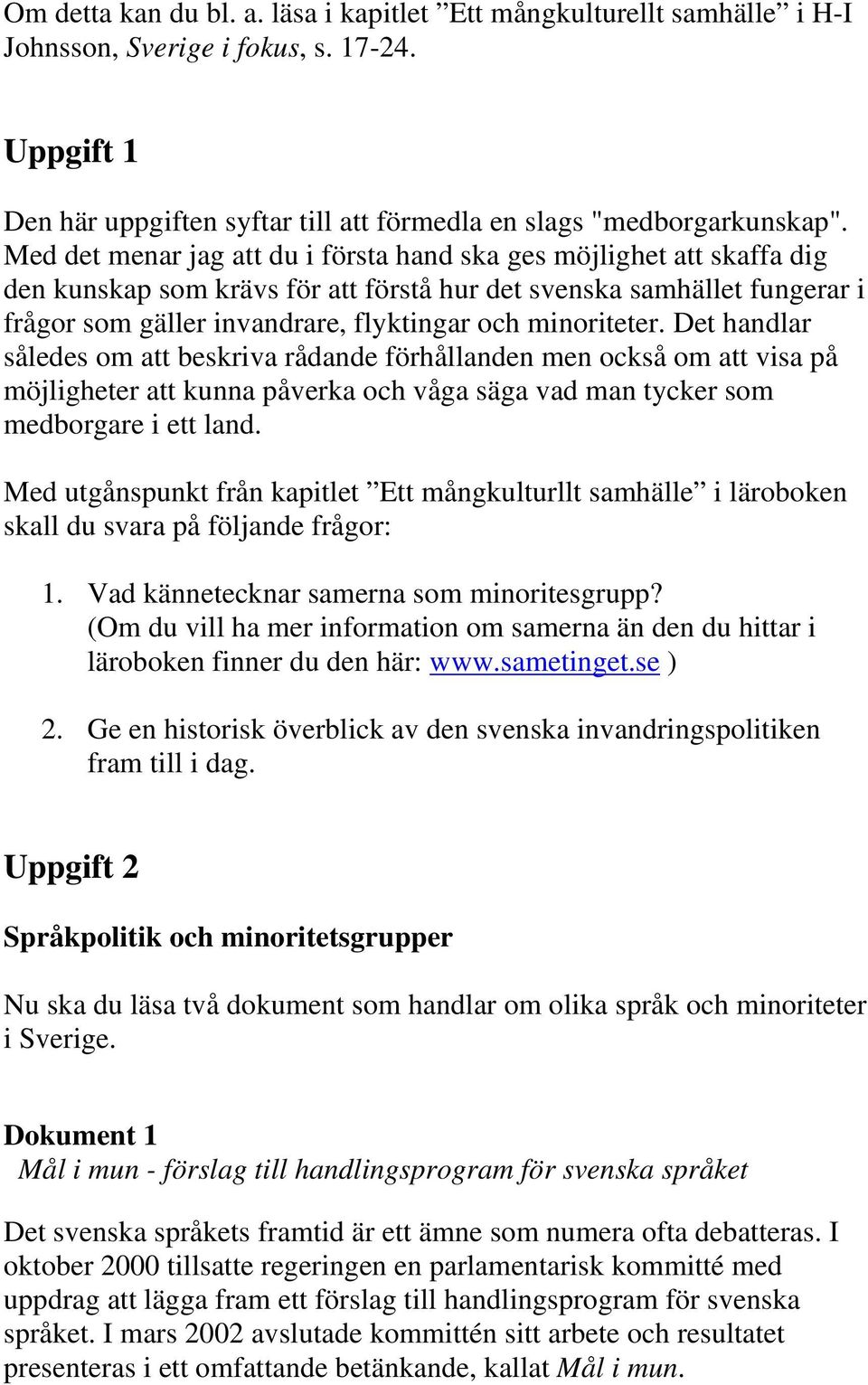 Om detta kan du bl. a. läsa i kapitlet ”Ett mångkulturellt samhälle” i H-I Johnsson, Sverige i fokus, s. 17-24.

Uppgift 1

Den här uppgiften syftar till att förmedla en slags "medborgarkunskap". Med det menar jag att du i första hand ska ges möjlighet att skaffa dig den kunskap som krävs för att förstå hur det svenska samhället fungerar i frågor som gäller invandrare, flyktingar och minoriteter. Det handlar således om att beskriva rådande förhållanden men också om att visa på möjligheter att kunna påverka och våga säga vad man tycker som medborgare i ett land.

Med utgånspunkt från kapitlet ”Ett mångkulturllt samhälle” i läroboken skall du svara på följande frågor:

1. Vad kännetecknar samerna som minoritesgrupp? (Om du vill ha mer information om samerna än den du hittar i läroboken finner du den här: www.sametinget.se )

2. Ge en historisk överblick av den svenska invandringspolitiken fram till i dag.

Uppgift 2

Språkpolitik och minoritetsgrupper

Nu ska du läsa två dokument som handlar om olika språk och minoriteter i Sverige.

Dokument 1
Mål i mun - förslag till handlingsprogram för svenska språket

Det svenska språkets framtid är ett ämne som numera ofta debatteras. I oktober 2000 tillsatte regeringen en parlamentarisk kommitté med uppdrag att lägga fram ett förslag till handlingsprogram för svenska språket. I mars 2002 avslutade kommittén sitt arbete och resultatet presenteras i ett omfattande betänkande, kallat Mål i mun.